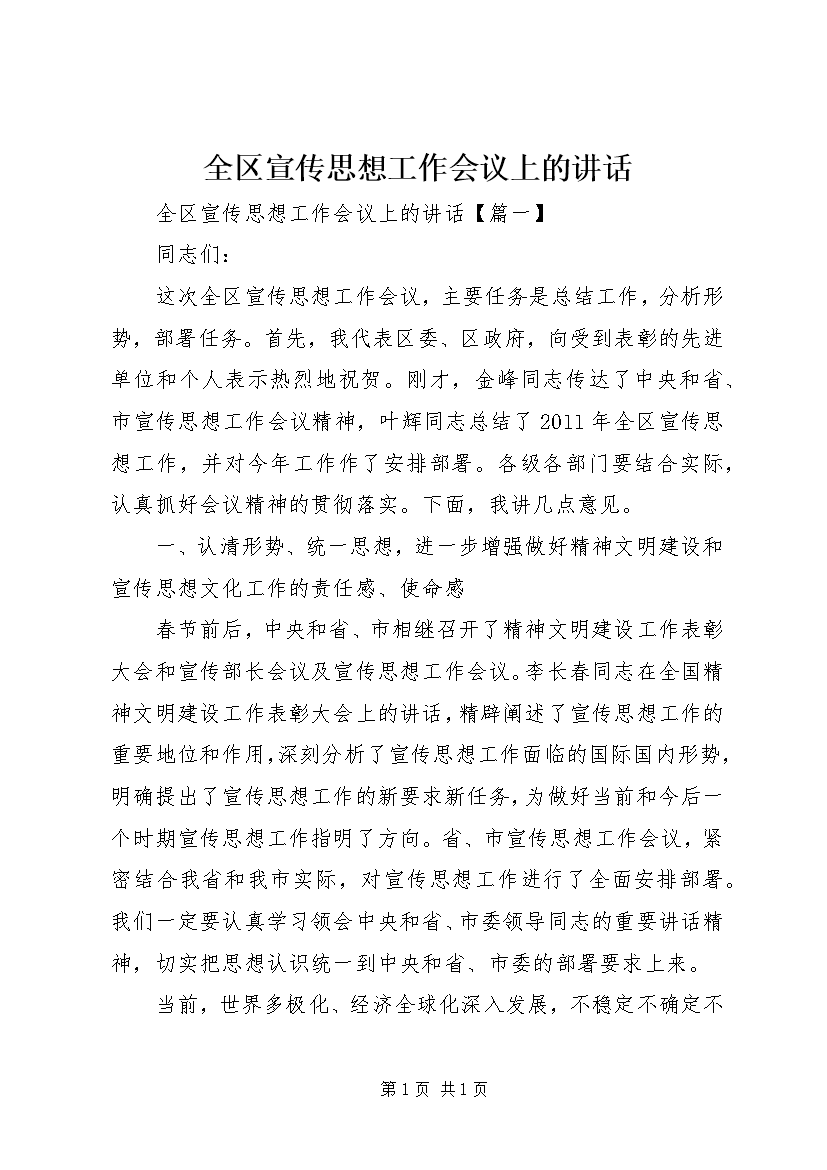 全区宣传思想工作会议上的讲话

全区宣传思想工作会议上的讲话【篇一】

同志们：

这次全区宣传思想工作会议，主要任务是总结工作，分析形势，部署任务。首先，我代表区委、区政府，向受到表彰的先进单位和个人表示热烈地祝贺。刚才，金峰同志传达了中央和省、市宣传思想工作会议精神，叶辉同志总结了2011年全区宣传思想工作，并对今年工作作了安排部署。各级各部门要结合实际，认真抓好会议精神的贯彻落实。下面，我讲几点意见。

一、认清形势、统一思想，进一步增强做好精神文明建设和宣传思想文化工作的责任感、使命感

春节前后，中央和省、市相继召开了精神文明建设工作表彰大会和宣传部长会议及宣传思想工作会议。李长春同志在全国精神文明建设工作表彰大会上的讲话，精辟阐述了宣传思想工作的重要地位和作用，深刻分析了宣传思想工作面临的国际国内形势，明确提出了宣传思想工作的新要求新任务，为做好当前和今后一个时期宣传思想工作指明了方向。省、市宣传思想工作会议，紧密结合我省和我市实际，对宣传思想工作进行了全面安排部署。我们一定要认真学习领会中央和省、市委领导同志的重要讲话精神，切实把思想认识统一到中央和省、市委的部署要求上来。

当前，世界多极化、经济全球化深入发展，不稳定不确定不

第1页 共1页